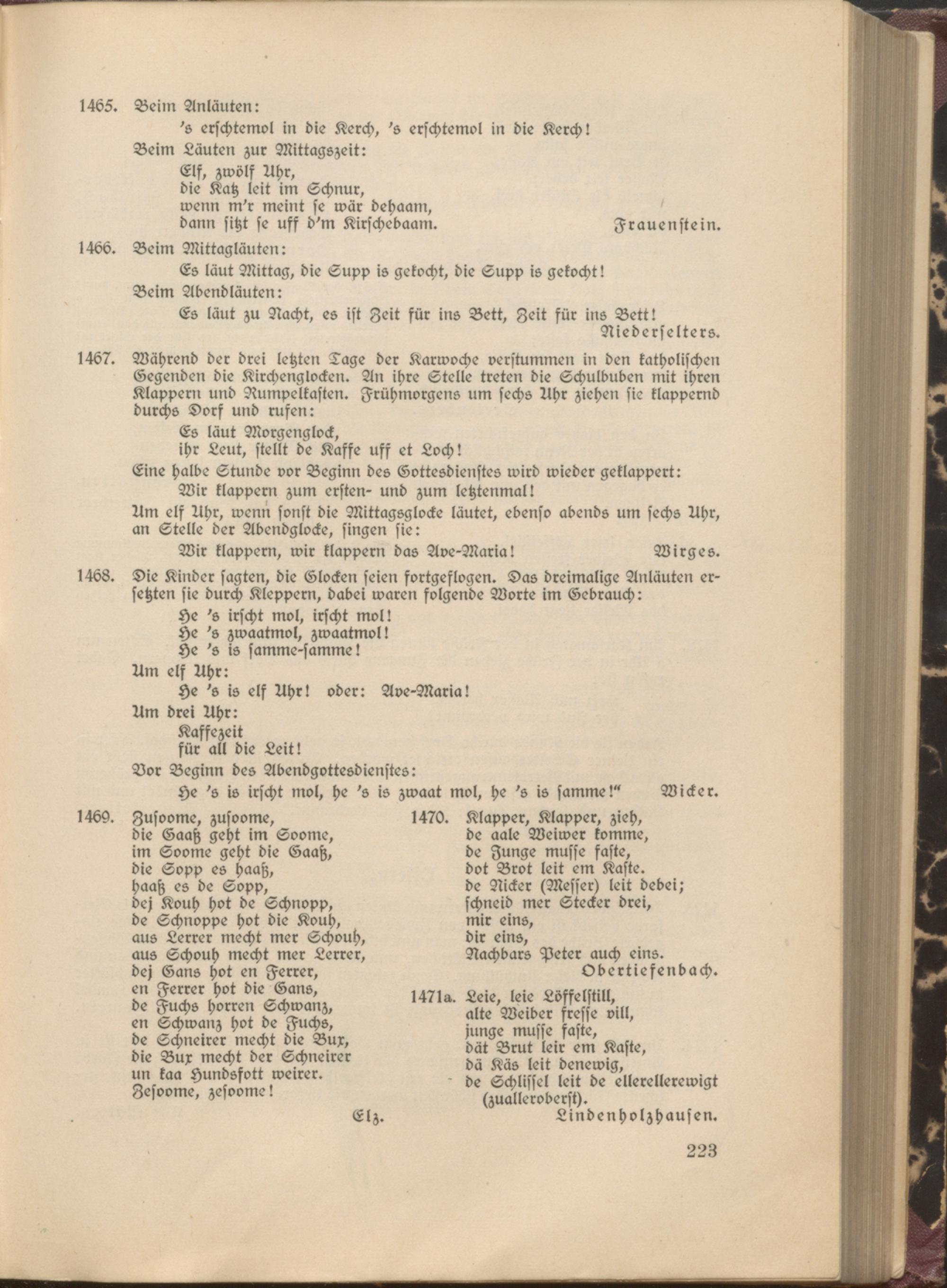 1465. Beim Anläuten:

'ſ erſchtemol in die Kerch, 'ſ erſchtemol in die Kerch!

Beim Läuten zur Mittagszeit:

Elf, zwölf Uhr,
die Katz leit im Schnur,
wenn m'r meint ſe wär dehaam,
dann ſitzt ſe uff d'm Kirſchebaam. Frauenſtein.

1466. Beim Mittagläuten:

Es läut Mittag, die Supp is gekocht, die Supp is gekocht!

Beim Abendläuten:

Es läut zu Nacht, es iſt Zeit für ins Bett, Zeit für ins Bett! Niederſelters.

1467. Während der drei letzten Tage der Karwoche verſtummen in den katholiſchen Gegenden die Kirchenglocken. An ihre Stelle treten die Schulbuben mit ihren Klappern und Rumpelkaſten. Frühmorgens um ſechs Uhr ziehen ſie klappernd durchs Dorf und rufen:

Es läut Morgenglock,
ihr Leut, ſtellt de Kaffe uff et Loch!

Eine halbe Stunde vor Beginn des Gottesdienſtes wird wieder geklappert:

Wir klappern zum erſten- und zum letztenmal!

Um elf Uhr, wenn ſonſt die Mittagsglocke läutet, ebenſo abends um ſechs Uhr, an Stelle der Abendglocke, ſingen ſie:

Wir klappern, wir klappern das Ave-Maria! Wirges.

1468. Die Kinder ſagten, die Glocken ſeien fortgeflogen. Das dreimalige Anläuten erſetzten ſie durch Kleppern, dabei waren folgende Worte im Gebrauch:

He 'ſ irſcht mol, irſcht mol!
He 'ſ zwaatmol, zwaatmol!
He 'ſ is ſamme-ſamme!

Um elf Uhr:

He 'ſ is elf Uhr! oder: Ave-Maria!

Um drei Uhr:

Kaffezeit
für all die Leit!

Vor Beginn des Abendgottesdienſtes:

He 'ſ is irſcht mol, he 'ſ is zwaat mol, he 'ſ is ſamme!" Wicker.

1469. Zuſoome, zuſoome,
die Gaaß geht im Soome,
im Soome geht die Gaaß,
die Sopp es haaß,
haaß es de Sopp,
dej Kouh hot de Schnopp,
de Schnoppe hot die Kouh,
aus Lerrer mecht mer Schouh,
aus Schouh mecht mer Lerrer,
dej Gans hot en Ferrer,
en Ferrer hot die Gans,
de Fuchs horren Schwanz,
en Schwanz hot de Fuchs,
de Schneirer mecht die Bux,
die Bux mecht der Schneirer
un kaa Hundsfott weirer.
Zeſoome, zeſoome!

Elz.

1470. Klapper, Klapper, zieh,
de aale Weiwer komme,
de Junge muſſe faſte,
dot Brot leit em Kaſte.
de Nicker (Meſſer) leit debei;
ſchneid mer Stecker drei,
mir eins,
dir eins,
Nachbars Peter auch eins.
Obertiefenbach.

1471a. Leie, leie Löffelſtill,
alte Weiber freſſe vill,
junge muſſe faſte,
dät Brut leir em Kaſte,
dä Käs leit denewig,
de Schliſſel leit de ellerellerewigt
(zualleroberſt).
Lindenholzhauſen.

223